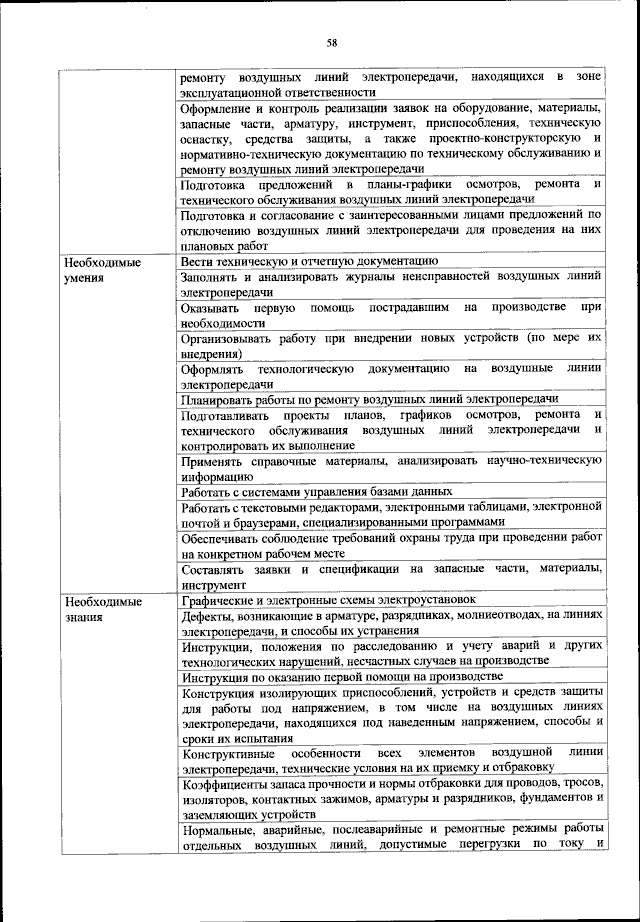 58

| | |
|---|---|
| | ремонту воздушных линий электропередачи, находящихся в зоне эксплуатационной ответственности |
| | Оформление и контроль реализации заявок на оборудование, материалы, запасные части, арматуру, инструмент, приспособления, техническую оснастку, средства защиты, а также проектно-конструкторскую и нормативно-техническую документацию по техническому обслуживанию и ремонту воздушных линий электропередачи |
| | Подготовка предложений в планы-графики осмотров, ремонта и технического обслуживания воздушных линий электропередачи |
| | Подготовка и согласование с заинтересованными лицами предложений по отключению воздушных линий электропередачи для проведения на них плановых работ |
| Необходимые умения | Вести техническую и отчетную документацию |
| | Заполнять и анализировать журналы неисправностей воздушных линий электропередачи |
| | Оказывать первую помощь пострадавшим на производстве при необходимости |
| | Организовывать работу при внедрении новых устройств (по мере их внедрения) |
| | Оформлять технологическую документацию на воздушные линии электропередачи |
| | Планировать работы по ремонту воздушных линий электропередачи |
| | Подготавливать проекты планов, графиков осмотров, ремонта и технического обслуживания воздушных линий электропередачи и контролировать их выполнение |
| | Применять справочные материалы, анализировать научно-техническую информацию |
| | Работать с системами управления базами данных |
| | Работать с текстовыми редакторами, электронными таблицами, электронной почтой и браузерами, специализированными программами |
| | Обеспечивать соблюдение требований охраны труда при проведении работ на конкретном рабочем месте |
| | Составлять заявки и спецификации на запасные части, материалы, инструмент |
| Необходимые знания | Графические и электронные схемы электроустановок |
| | Дефекты, возникающие в арматуре, разрядниках, молниеотводах, на линиях электропередачи, и способы их устранения |
| | Инструкции, положения по расследованию и учету аварий и других технологических нарушений, несчастных случаев на производстве |
| | Инструкция по оказанию первой помощи на производстве |
| | Конструкция изолирующих приспособлений, устройств и средств защиты для работы под напряжением, в том числе на воздушных линиях электропередачи, находящихся под наведенным напряжением, способы и сроки их испытания |
| | Конструктивные особенности всех элементов воздушной линии электропередачи, технические условия на их приемку и отбраковку |
| | Коэффициенты запаса прочности и нормы отбраковки для проводов, тросов, изоляторов, контактных зажимов, арматуры и разрядников, фундаментов и заземляющих устройств |
| | Нормальные, аварийные, послеаварийные и ремонтные режимы работы отдельных воздушных линий, допустимые перегрузки по току и |